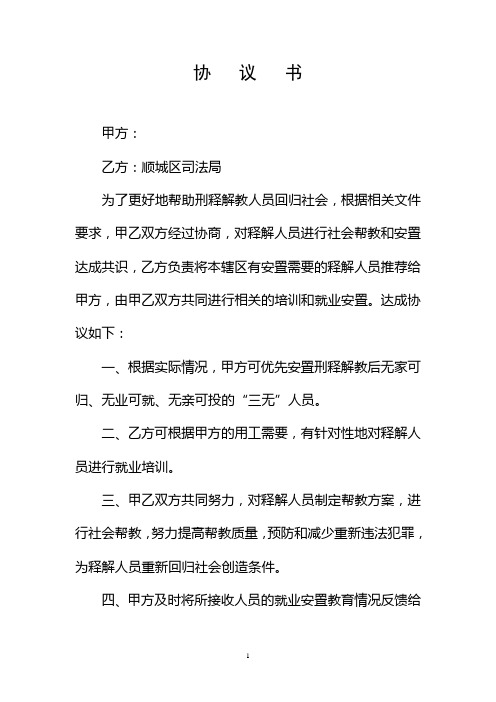 协 议 书

甲方：

乙方：顺城区司法局

为了更好地帮助刑释解教人员回归社会，根据相关文件要求，甲乙双方经过协商，对释解人员进行社会帮教和安置达成共识，乙方负责将本辖区有安置需要的释解人员推荐给甲方，由甲乙双方共同进行相关的培训和就业安置。达成协议如下：

一、根据实际情况，甲方可优先安置刑释解教后无家可归、无业可就、无亲可投的“三无”人员。

二、乙方可根据甲方的用工需要，有针对性地对释解人员进行就业培训。

三、甲乙双方共同努力，对释解人员制定帮教方案，进行社会帮教，努力提高帮教质量，预防和减少重新违法犯罪，为释解人员重新回归社会创造条件。

四、甲方及时将所接收人员的就业安置教育情况反馈给

1